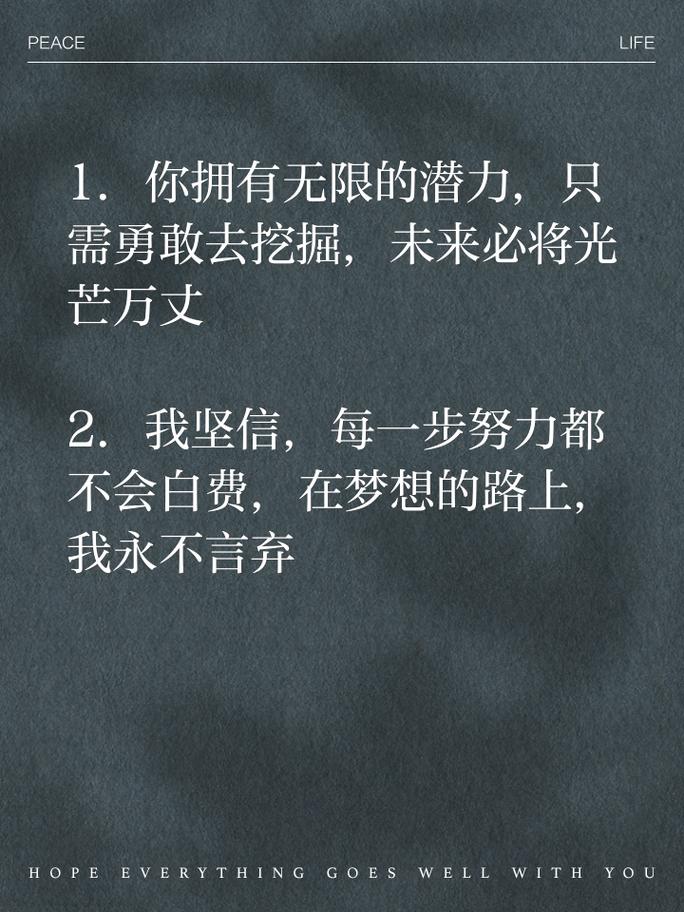 PEACE LIFE

1. 你拥有无限的潜力，只需勇敢去挖掘，未来必将光芒万丈

2. 我坚信，每一步努力都不会白费，在梦想的路上，我永不言弃

HOPE EVERYTHING GOES WELL WITH YOU